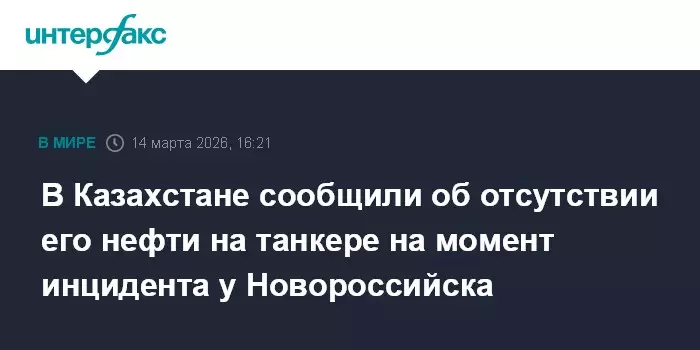 интерфакс

В МИРЕ 14 марта 2026, 16:21

В Казахстане сообщили об отсутствии его нефти на танкере на момент инцидента у Новороссийска